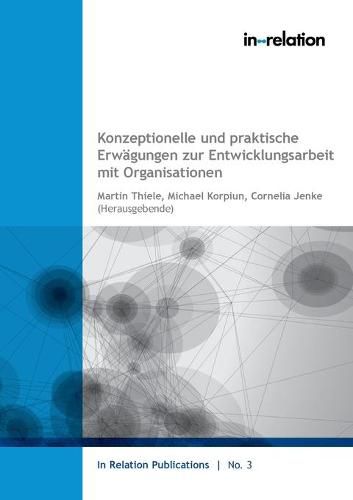 in-relation

Konzeptionelle und praktische Erwägungen zur Entwicklungsarbeit mit Organisationen

Martin Thiele, Michael Korpiun, Cornelia Jenke (Herausgebende)

In Relation Publications | No. 3